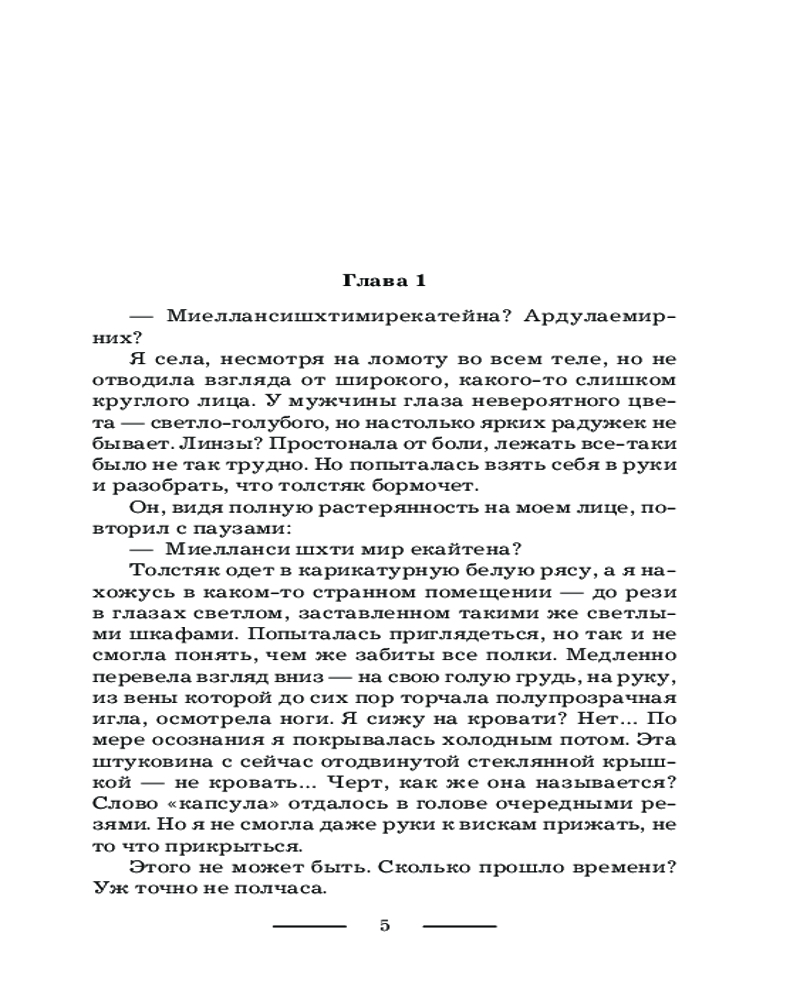 Глава 1

— Миеллансишхтимирекатейна? Ардулаемирних?

Я села, несмотря на ломоту во всем теле, но не отводила взгляда от широкого, какого-то слишком круглого лица. У мужчины глаза невероятного цвета — светло-голубого, но настолько ярких радужек не бывает. Линзы? Простонала от боли, лежать все-таки было не так трудно. Но попыталась взять себя в руки и разобрать, что толстяк бормочет.

Он, видя полную растерянность на моем лице, повторил с паузами:

— Миелланси шхти мир екайтена?

Толстяк одет в карикатурную белую рясу, а я нахожусь в каком-то странном помещении — до рези в глазах светлом, заставленном такими же светлыми шкафами. Попыталась приглядеться, но так и не смогла понять, чем же забиты все полки. Медленно перевела взгляд вниз — на свою голую грудь, на руку, из вены которой до сих пор торчала полупрозрачная игла, осмотрела ноги. Я сижу на кровати? Нет... По мере осознания я покрывалась холодным потом. Эта штуковина с сейчас отодвинутой стеклянной крышкой — не кровать... Черт, как же она называется? Слово «капсула» отдалось в голове очередными резями. Но я не смогла даже руки к вискам прижать, не то что прикрыться.

Этого не может быть. Сколько прошло времени? Уж точно не полчаса.

5